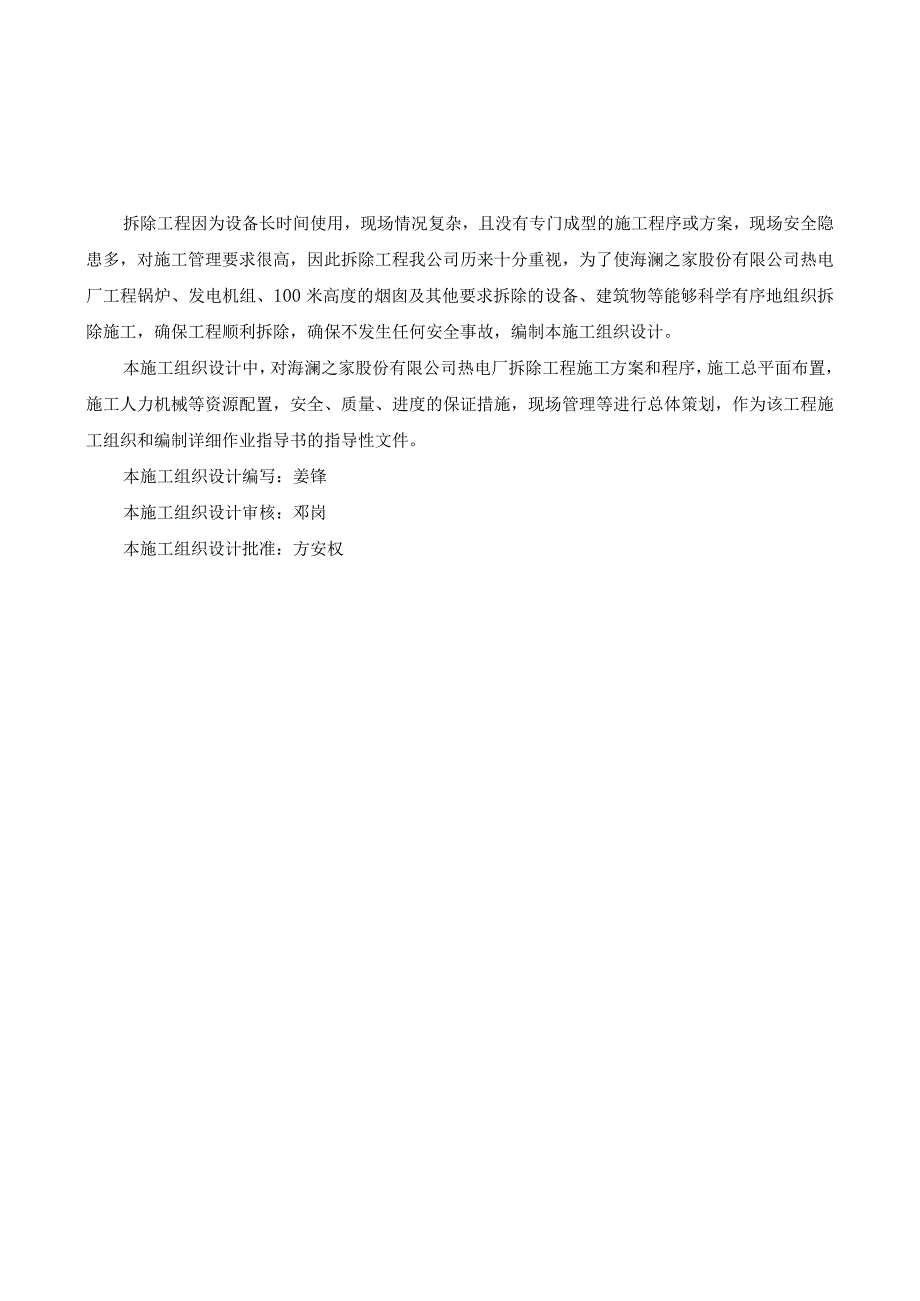 拆除工程因为设备长时间使用，现场情况复杂，且没有专门成型的施工程序或方案，现场安全隐患多，对施工管理要求很高，因此拆除工程我公司历来十分重视，为了使海澜之家股份有限公司热电厂工程锅炉、发电机组、100米高度的烟囱及其他要求拆除的设备、建筑物等能够科学有序地组织拆除施工，确保工程顺利拆除，确保不发生任何安全事故，编制本施工组织设计。

本施工组织设计中，对海澜之家股份有限公司热电厂拆除工程施工方案和程序，施工总平面布置，施工人力机械等资源配置，安全、质量、进度的保证措施，现场管理等进行总体策划，作为该工程施工组织和编制详细作业指导书的指导性文件。

本施工组织设计编写：姜锋

本施工组织设计审核：邓岗

本施工组织设计批准：方安权